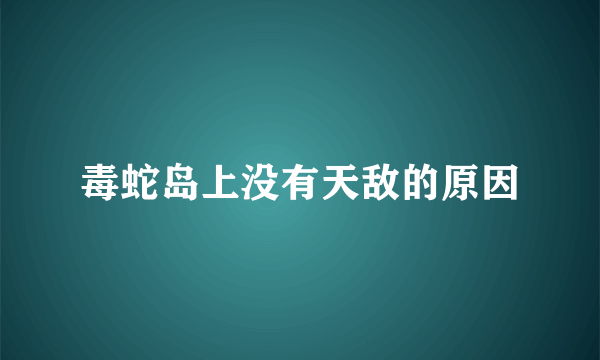 毒蛇岛上没有天敌的原因